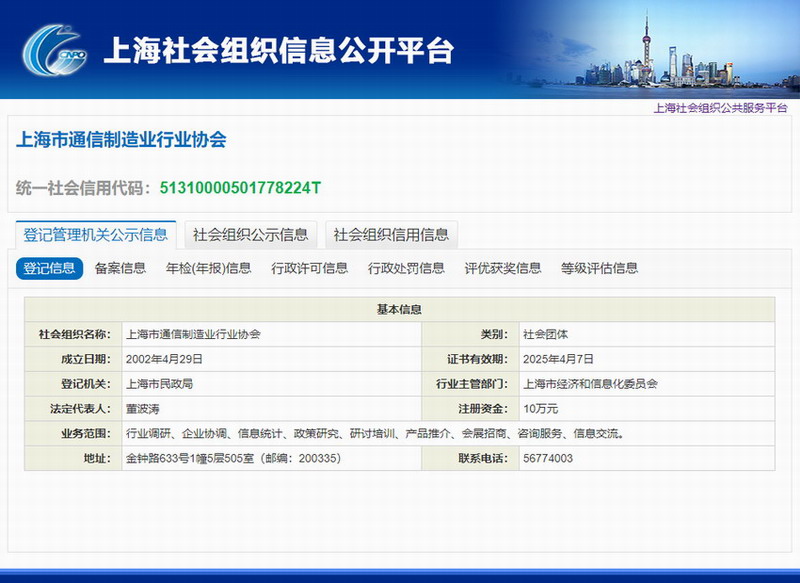 上海社会组织信息公开平台

上海社会组织公共服务平台

上海市通信制造业行业协会

统一社会信用代码：51310000501778224T

登记管理机关公示信息　社会组织公示信息　社会组织信用信息

登记信息　备案信息　年检(年报)信息　行政许可信息　行政处罚信息　评优获奖信息　等级评估信息

| 基本信息 | | | |
|---|---|---|---|
| 社会组织名称: | 上海市通信制造业行业协会 | 类别: | 社会团体 |
| 成立日期: | 2002年4月29日 | 证书有效期: | 2025年4月7日 |
| 登记机关: | 上海市民政局 | 行业主管部门: | 上海市经济和信息化委员会 |
| 法定代表人: | 董波涛 | 注册资金: | 10万元 |
| 业务范围: | 行业调研、企业协调、信息统计、政策研究、研讨培训、产品推介、会展招商、咨询服务、信息交流。 | | |
| 地址: | 金钟路633号1幢5层505室（邮编：200335） | 联系电话: | 56774003 |